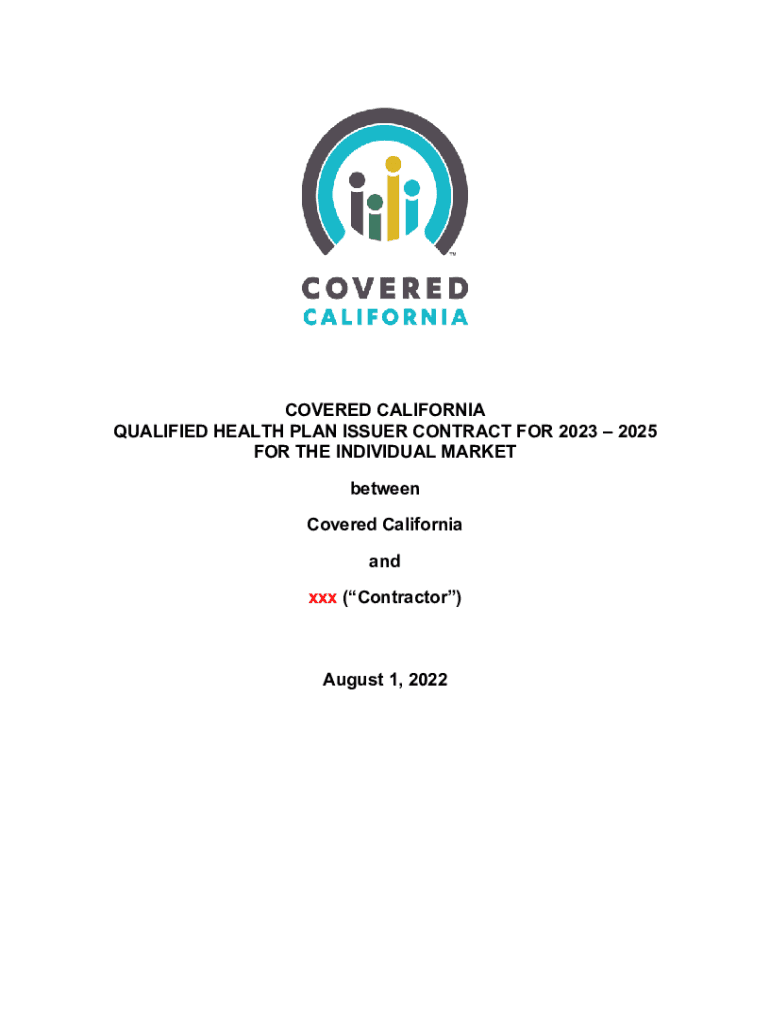 COVERED CALIFORNIA

COVERED CALIFORNIA
QUALIFIED HEALTH PLAN ISSUER CONTRACT FOR 2023 – 2025
FOR THE INDIVIDUAL MARKET

between

Covered California

and

xxx ("Contractor")

August 1, 2022